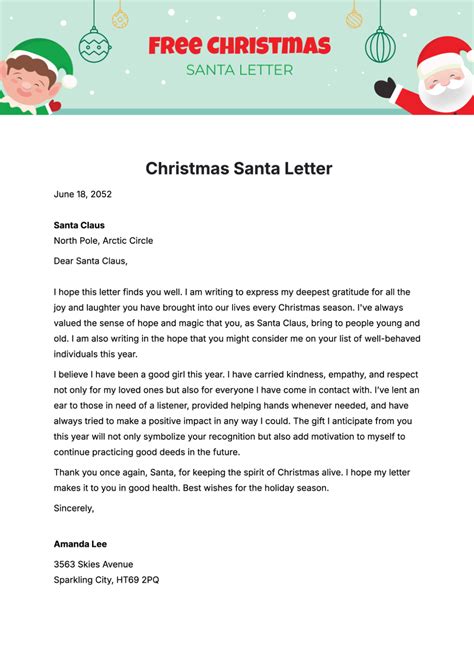 FREE CHRISTMAS
SANTA LETTER

Christmas Santa Letter

June 18, 2052

Santa Claus
North Pole, Arctic Circle

Dear Santa Claus,

I hope this letter finds you well. I am writing to express my deepest gratitude for all the joy and laughter you have brought into our lives every Christmas season. I've always valued the sense of hope and magic that you, as Santa Claus, bring to people young and old. I am also writing in the hope that you might consider me on your list of well-behaved individuals this year.

I believe I have been a good girl this year. I have carried kindness, empathy, and respect not only for my loved ones but also for everyone I have come in contact with. I've lent an ear to those in need of a listener, provided helping hands whenever needed, and have always tried to make a positive impact in any way I could. The gift I anticipate from you this year will not only symbolize your recognition but also add motivation to myself to continue practicing good deeds in the future.

Thank you once again, Santa, for keeping the spirit of Christmas alive. I hope my letter makes it to you in good health. Best wishes for the holiday season.

Sincerely,

Amanda Lee
3563 Skies Avenue
Sparkling City, HT69 2PQ